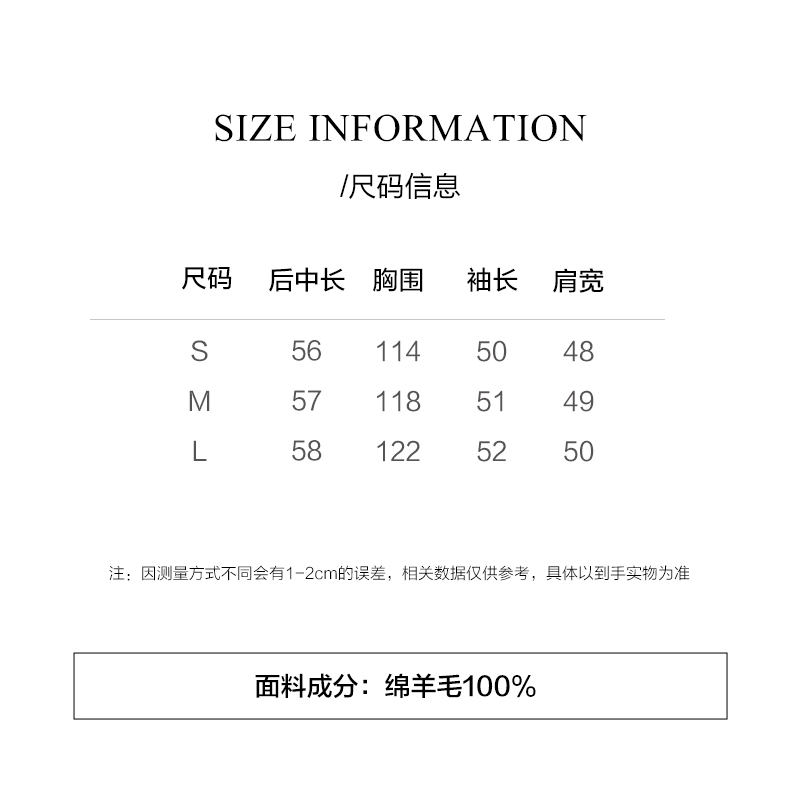 SIZE INFORMATION

/尺码信息

| 尺码 | 后中长 | 胸围 | 袖长 | 肩宽 |
|---|---|---|---|---|
| S | 56 | 114 | 50 | 48 |
| M | 57 | 118 | 51 | 49 |
| L | 58 | 122 | 52 | 50 |

注：因测量方式不同会有1-2cm的误差，相关数据仅供参考，具体以到手实物为准

面料成分：绵羊毛100%